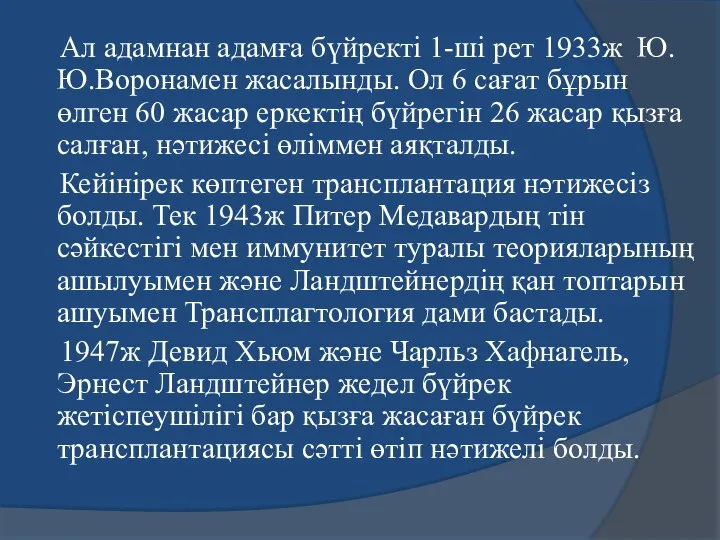 Ал адамнан адамға бүйректі 1-ші рет 1933ж Ю. Ю.Воронамен жасалынды. Ол 6 сағат бұрын өлген 60 жасар еркектің бүйрегін 26 жасар қызға салған, нәтижесі өліммен аяқталды.

Кейінірек көптеген трансплантация нәтижесіз болды. Тек 1943ж Питер Медавардың тін сәйкестігі мен иммунитет туралы теорияларының ашылуымен және Ландштейнердің қан топтарын ашуымен Трансплагтология дами бастады.

1947ж Девид Хьюм және Чарльз Хафнагель, Эрнест Ландштейнер жедел бүйрек жетіспеушілігі бар қызға жасаған бүйрек трансплантациясы сәтті өтіп нәтижелі болды.